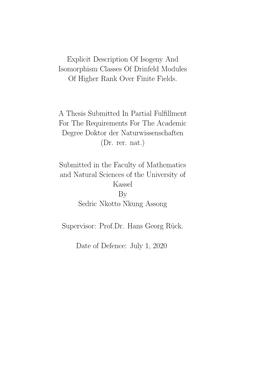 Explicit Description Of Isogeny And Isomorphism Classes Of Drinfeld Modules Of Higher Rank Over Finite Fields.

A Thesis Submitted In Partial Fulfillment For The Requirements For The Academic Degree Doktor der Naturwissenschaften (Dr. rer. nat.)

Submitted in the Faculty of Mathematics and Natural Sciences of the University of Kassel
By
Sedric Nkotto Nkung Assong

Supervisor: Prof.Dr. Hans Georg Rück.

Date of Defence: July 1, 2020